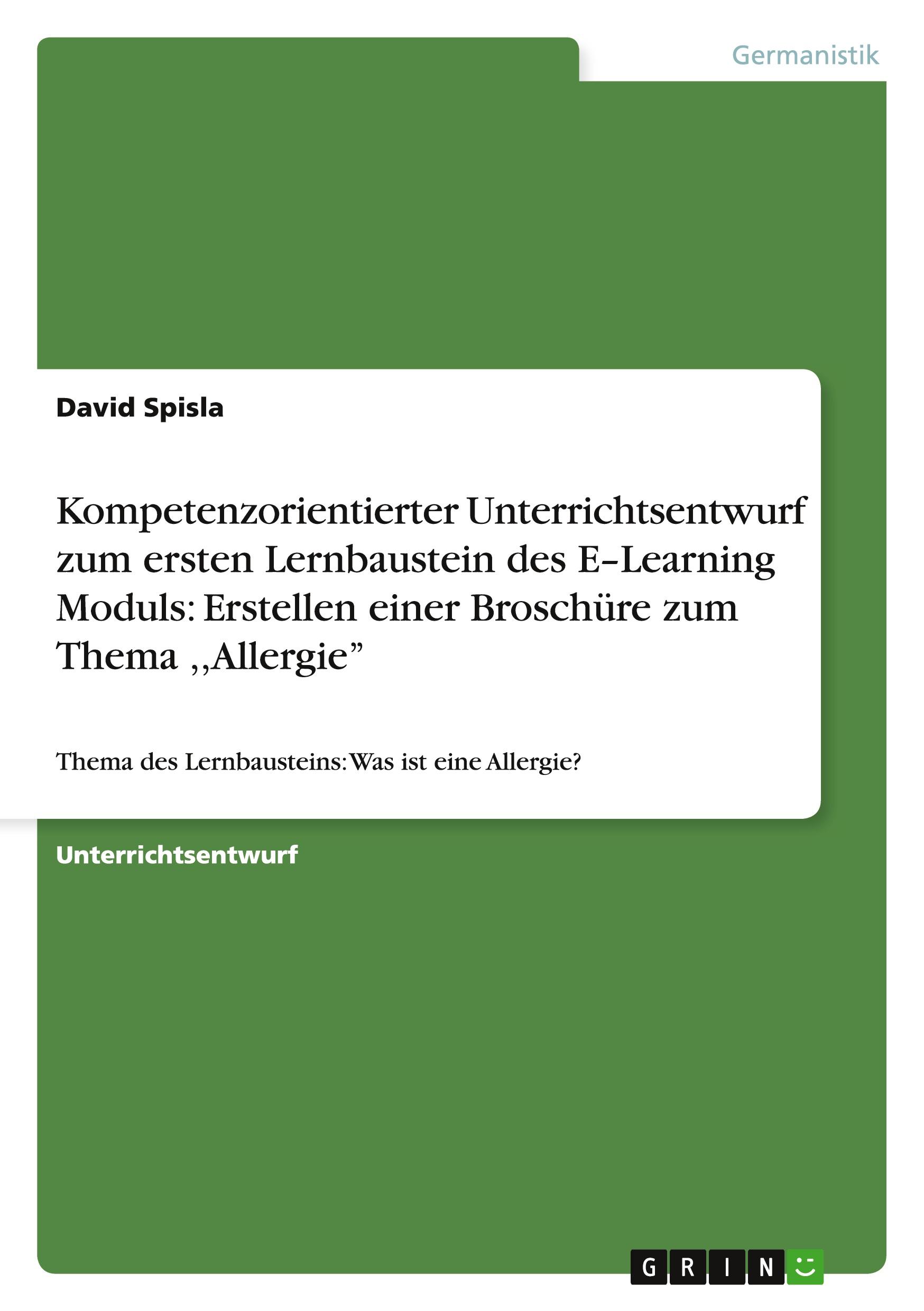 Germanistik

David Spisla

Kompetenzorientierter Unterrichtsentwurf zum ersten Lernbaustein des E–Learning Moduls: Erstellen einer Broschüre zum Thema ,,Allergie”

Thema des Lernbausteins: Was ist eine Allergie?

Unterrichtsentwurf

GRIN